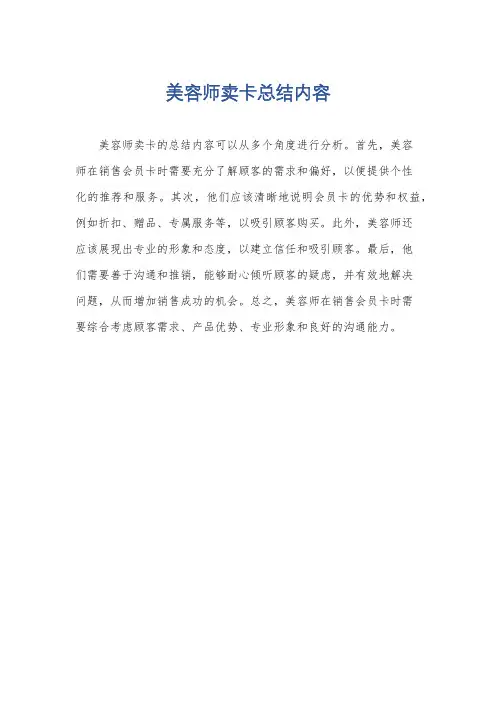 美容师卖卡总结内容

美容师卖卡的总结内容可以从多个角度进行分析。首先，美容师在销售会员卡时需要充分了解顾客的需求和偏好，以便提供个性化的推荐和服务。其次，他们应该清晰地说明会员卡的优势和权益，例如折扣、赠品、专属服务等，以吸引顾客购买。此外，美容师还应该展现出专业的形象和态度，以建立信任和吸引顾客。最后，他们需要善于沟通和推销，能够耐心倾听顾客的疑虑，并有效地解决问题，从而增加销售成功的机会。总之，美容师在销售会员卡时需要综合考虑顾客需求、产品优势、专业形象和良好的沟通能力。